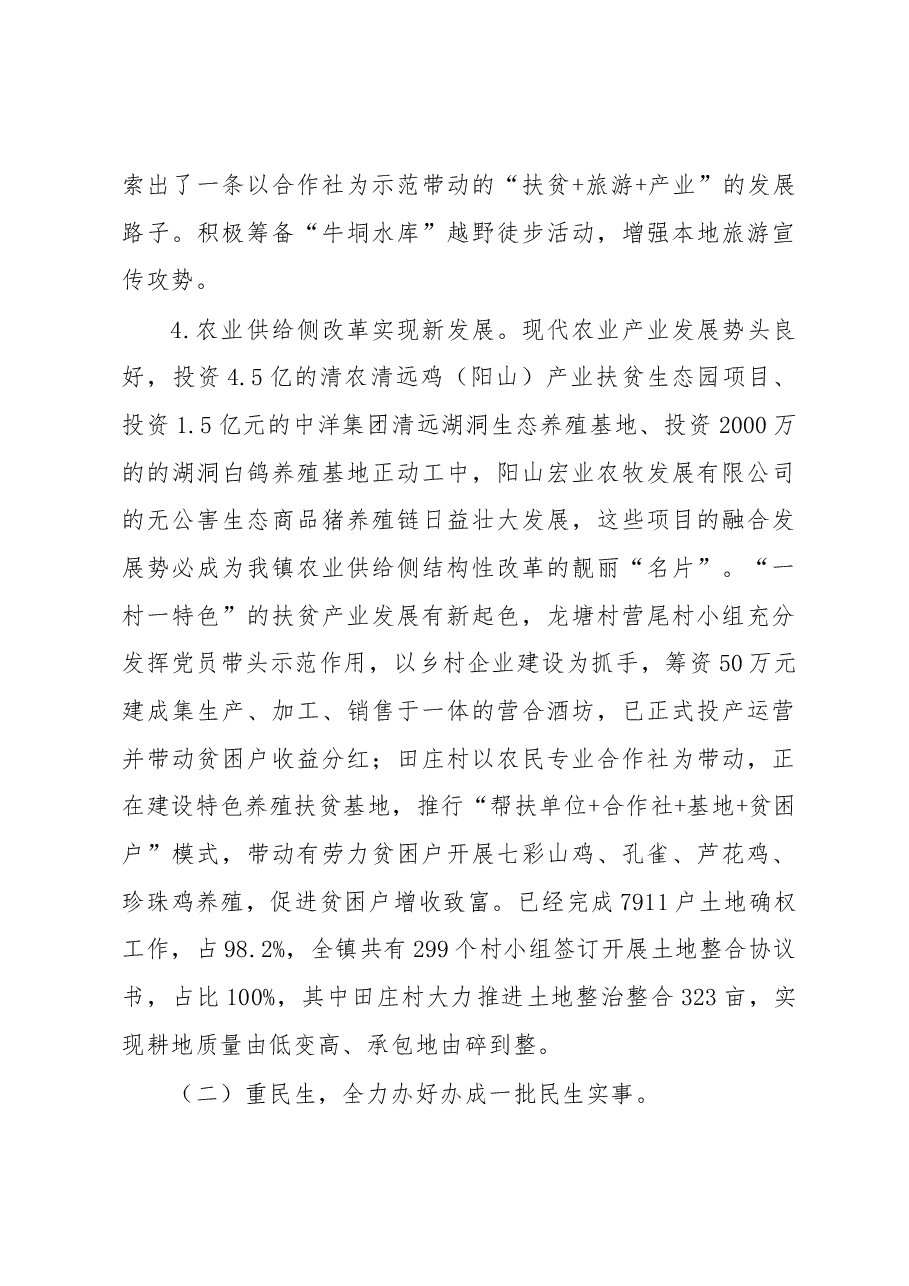 索出了一条以合作社为示范带动的“扶贫+旅游+产业”的发展路子。积极筹备“牛垌水库”越野徒步活动，增强本地旅游宣传攻势。

4.农业供给侧改革实现新发展。现代农业产业发展势头良好，投资4.5亿的清农清远鸡（阳山）产业扶贫生态园项目、投资1.5亿元的中洋集团清远湖洞生态养殖基地、投资2000万的的湖洞白鸽养殖基地正动工中，阳山宏业农牧发展有限公司的无公害生态商品猪养殖链日益壮大发展，这些项目的融合发展势必成为我镇农业供给侧结构性改革的靓丽“名片”。“一村一特色”的扶贫产业发展有新起色，龙塘村营尾村小组充分发挥党员带头示范作用，以乡村企业建设为抓手，筹资50万元建成集生产、加工、销售于一体的营合酒坊，已正式投产运营并带动贫困户收益分红；田庄村以农民专业合作社为带动，正在建设特色养殖扶贫基地，推行“帮扶单位+合作社+基地+贫困户”模式，带动有劳力贫困户开展七彩山鸡、孔雀、芦花鸡、珍珠鸡养殖，促进贫困户增收致富。已经完成7911户土地确权工作，占98.2%，全镇共有299个村小组签订开展土地整合协议书，占比100%，其中田庄村大力推进土地整治整合323亩，实现耕地质量由低变高、承包地由碎到整。

（二）重民生，全力办好办成一批民生实事。